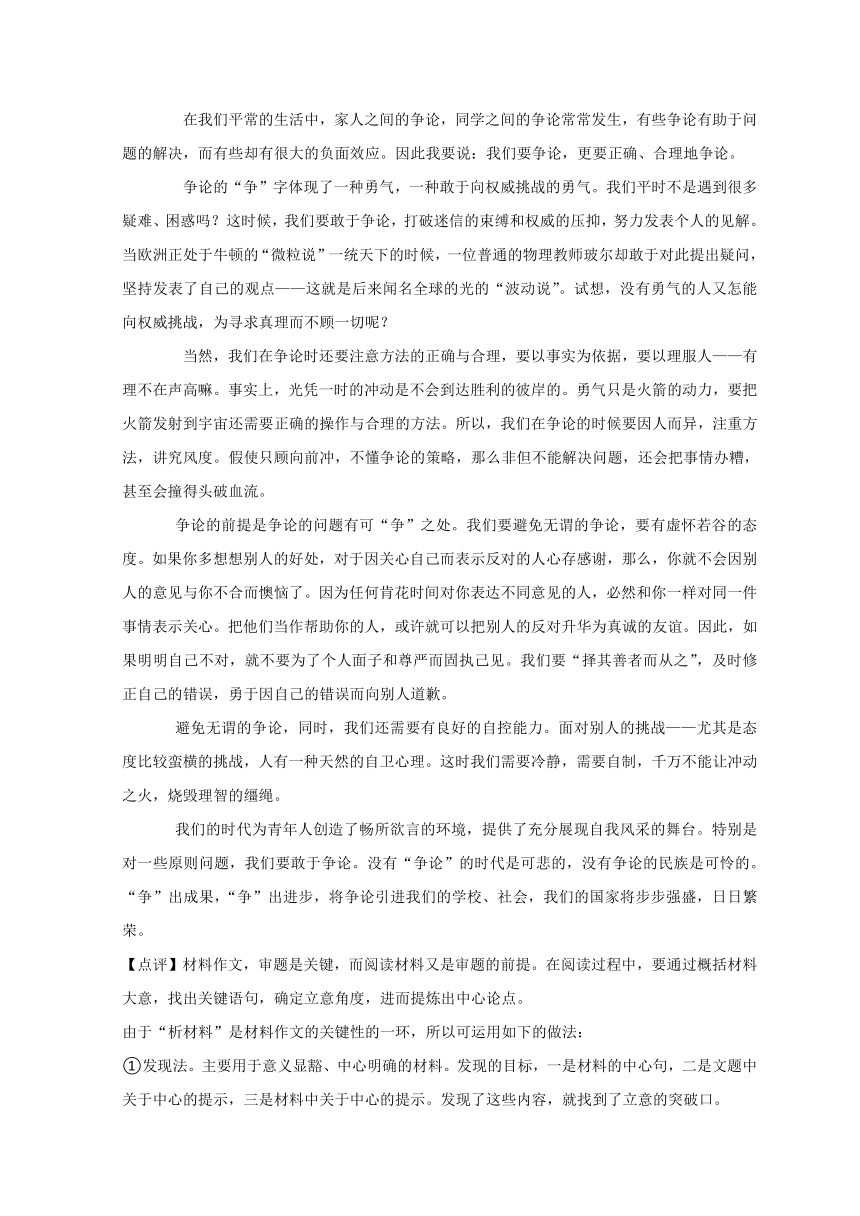 在我们平常的生活中，家人之间的争论，同学之间的争论常常发生，有些争论有助于问题的解决，而有些却有很大的负面效应。因此我要说：我们要争论，更要正确、合理地争论。

争论的“争”字体现了一种勇气，一种敢于向权威挑战的勇气。我们平时不是遇到很多疑难、困惑吗？这时候，我们要敢于争论，打破迷信的束缚和权威的压抑，努力发表个人的见解。当欧洲正处于牛顿的“微粒说”一统天下的时候，一位普通的物理教师玻尔却敢于对此提出疑问，坚持发表了自己的观点——这就是后来闻名全球的光的“波动说”。试想，没有勇气的人又怎能向权威挑战，为寻求真理而不顾一切呢？

当然，我们在争论时还要注意方法的正确与合理，要以事实为依据，要以理服人——有理不在声高嘛。事实上，光凭一时的冲动是不会到达胜利的彼岸的。勇气只是火箭的动力，要把火箭发射到宇宙还需要正确的操作与合理的方法。所以，我们在争论的时候要因人而异，注重方法，讲究风度。假使只顾向前冲，不懂争论的策略，那么非但不能解决问题，还会把事情办糟，甚至会撞得头破血流。

争论的前提是争论的问题有可“争”之处。我们要避免无谓的争论，要有虚怀若谷的态度。如果你多想想别人的好处，对于因关心自己而表示反对的人心存感谢，那么，你就不会因别人的意见与你不合而懊恼了。因为任何肯花时间对你表达不同意见的人，必然和你一样对同一件事情表示关心。把他们当作帮助你的人，或许就可以把别人的反对升华为真诚的友谊。因此，如果明明自己不对，就不要为了个人面子和尊严而固执己见。我们要“择其善者而从之”，及时修正自己的错误，勇于因自己的错误而向别人道歉。

避免无谓的争论，同时，我们还需要有良好的自控能力。面对别人的挑战——尤其是态度比较蛮横的挑战，人有一种天然的自卫心理。这时我们需要冷静，需要自制，千万不能让冲动之火，烧毁理智的缰绳。

我们的时代为青年人创造了畅所欲言的环境，提供了充分展现自我风采的舞台。特别是对一些原则问题，我们要敢于争论。没有“争论”的时代是可悲的，没有争论的民族是可怜的。“争”出成果，“争”出进步，将争论引进我们的学校、社会，我们的国家将步步强盛，日日繁荣。

【点评】材料作文，审题是关键，而阅读材料又是审题的前提。在阅读过程中，要通过概括材料大意，找出关键语句，确定立意角度，进而提炼出中心论点。

由于“析材料”是材料作文的关键性的一环，所以可运用如下的做法：

①发现法。主要用于意义显豁、中心明确的材料。发现的目标，一是材料的中心句，二是文题中关于中心的提示，三是材料中关于中心的提示。发现了这些内容，就找到了立意的突破口。